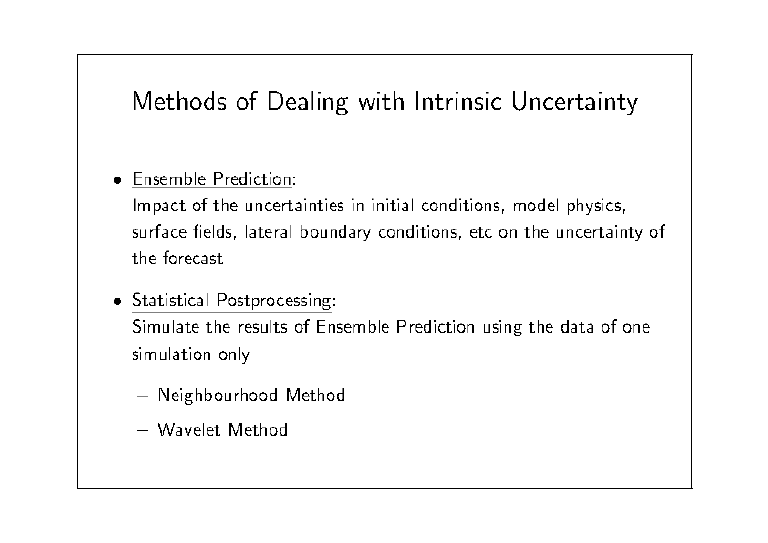 Methods of Dealing with Intrinsic Uncertainty

• Ensemble Prediction:
Impact of the uncertainties in initial conditions, model physics, surface fields, lateral boundary conditions, etc on the uncertainty of the forecast

• Statistical Postprocessing:
Simulate the results of Ensemble Prediction using the data of one simulation only

– Neighbourhood Method

– Wavelet Method